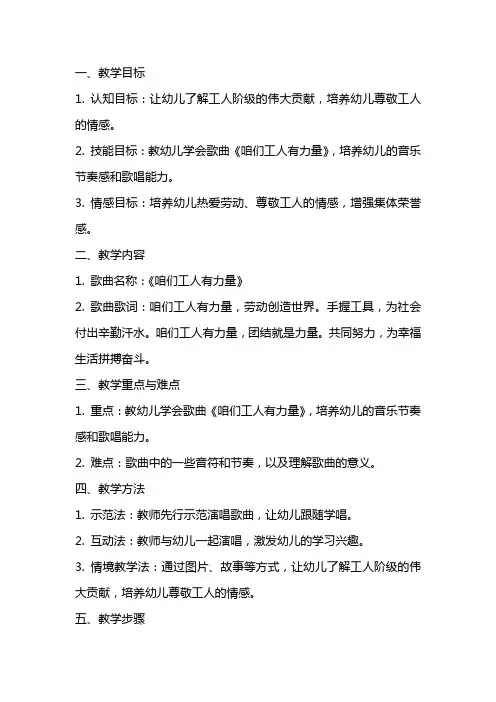 一、教学目标

1. 认知目标：让幼儿了解工人阶级的伟大贡献，培养幼儿尊敬工人的情感。

2. 技能目标：教幼儿学会歌曲《咱们工人有力量》，培养幼儿的音乐节奏感和歌唱能力。

3. 情感目标：培养幼儿热爱劳动、尊敬工人的情感，增强集体荣誉感。

二、教学内容

1. 歌曲名称：《咱们工人有力量》

2. 歌曲歌词：咱们工人有力量，劳动创造世界。手握工具，为社会付出辛勤汗水。咱们工人有力量，团结就是力量。共同努力，为幸福生活拼搏奋斗。

三、教学重点与难点

1. 重点：教幼儿学会歌曲《咱们工人有力量》，培养幼儿的音乐节奏感和歌唱能力。

2. 难点：歌曲中的一些音符和节奏，以及理解歌曲的意义。

四、教学方法

1. 示范法：教师先行示范演唱歌曲，让幼儿跟随学唱。

2. 互动法：教师与幼儿一起演唱，激发幼儿的学习兴趣。

3. 情境教学法：通过图片、故事等方式，让幼儿了解工人阶级的伟大贡献，培养幼儿尊敬工人的情感。

五、教学步骤